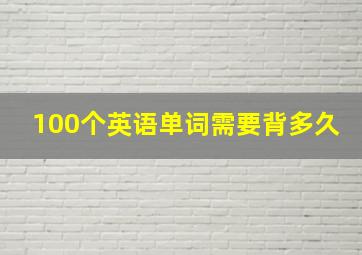 100个英语单词需要背多久